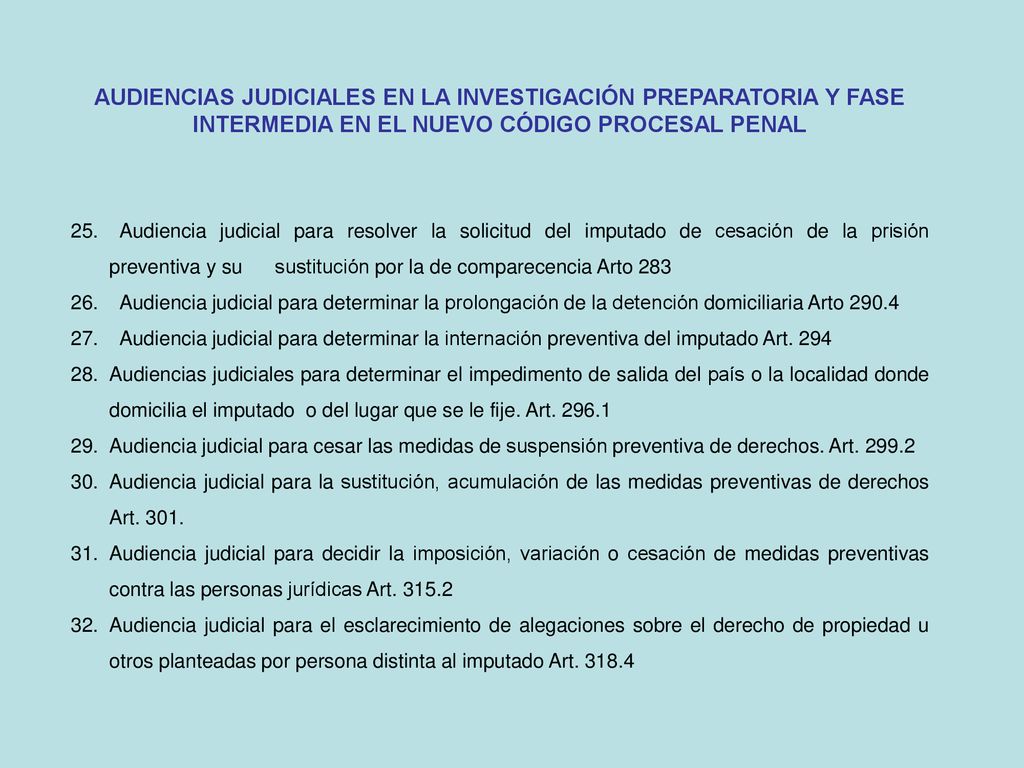 AUDIENCIAS JUDICIALES EN LA INVESTIGACIÓN PREPARATORIA Y FASE INTERMEDIA EN EL NUEVO CÓDIGO PROCESAL PENAL

25. Audiencia judicial para resolver la solicitud del imputado de cesación de la prisión preventiva y su sustitución por la de comparecencia Arto 283
26. Audiencia judicial para determinar la prolongación de la detención domiciliaria Arto 290.4
27. Audiencia judicial para determinar la internación preventiva del imputado Art. 294
28. Audiencias judiciales para determinar el impedimento de salida del país o la localidad donde domicilia el imputado o del lugar que se le fije. Art. 296.1
29. Audiencia judicial para cesar las medidas de suspensión preventiva de derechos. Art. 299.2
30. Audiencia judicial para la sustitución, acumulación de las medidas preventivas de derechos Art. 301.
31. Audiencia judicial para decidir la imposición, variación o cesación de medidas preventivas contra las personas jurídicas Art. 315.2
32. Audiencia judicial para el esclarecimiento de alegaciones sobre el derecho de propiedad u otros planteadas por persona distinta al imputado Art. 318.4